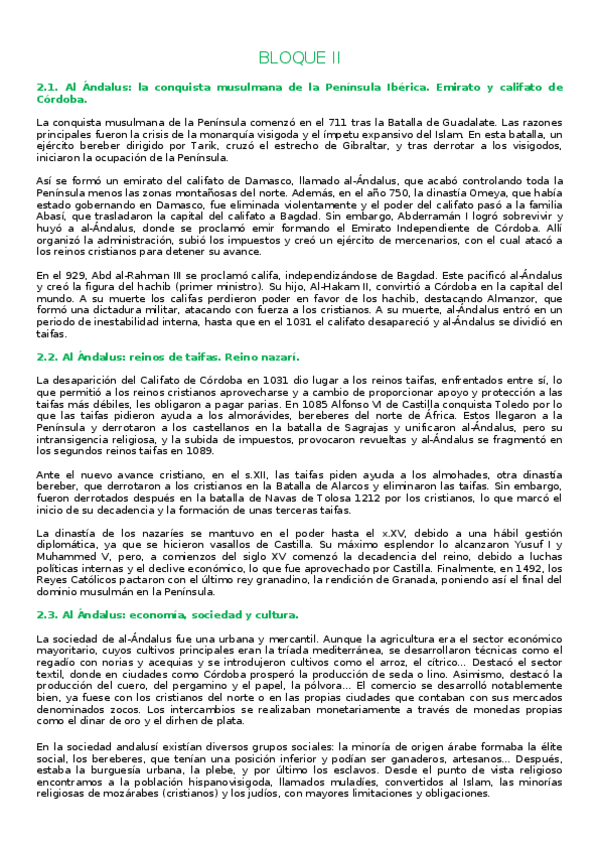 BLOQUE II

2.1. Al Ándalus: la conquista musulmana de la Península Ibérica. Emirato y califato de Córdoba.

La conquista musulmana de la Península comenzó en el 711 tras la Batalla de Guadalate. Las razones principales fueron la crisis de la monarquía visigoda y el ímpetu expansivo del Islam. En esta batalla, un ejército bereber dirigido por Tarik, cruzó el estrecho de Gibraltar, y tras derrotar a los visigodos, iniciaron la ocupación de la Península.

Así se formó un emirato del califato de Damasco, llamado al-Ándalus, que acabó controlando toda la Península menos las zonas montañosas del norte. Además, en el año 750, la dinastía Omeya, que había estado gobernando en Damasco, fue eliminada violentamente y el poder del califato pasó a la familia Abasí, que trasladaron la capital del califato a Bagdad. Sin embargo, Abderramán I logró sobrevivir y huyó a al-Ándalus, donde se proclamó emir formando el Emirato Independiente de Córdoba. Allí organizó la administración, subió los impuestos y creó un ejército de mercenarios, con el cual atacó a los reinos cristianos para detener su avance.

En el 929, Abd al-Rahman III se proclamó califa, independizándose de Bagdad. Este pacificó al-Ándalus y creó la figura del hachib (primer ministro). Su hijo, Al-Hakam II, convirtió a Córdoba en la capital del mundo. A su muerte los califas perdieron poder en favor de los hachib, destacando Almanzor, que formó una dictadura militar, atacando con fuerza a los cristianos. A su muerte, al-Ándalus entró en un periodo de inestabilidad interna, hasta que en el 1031 el califato desapareció y al-Ándalus se dividió en taifas.

2.2. Al Ándalus: reinos de taifas. Reino nazarí.

La desaparición del Califato de Córdoba en 1031 dio lugar a los reinos taifas, enfrentados entre sí, lo que permitió a los reinos cristianos aprovecharse y a cambio de proporcionar apoyo y protección a las taifas más débiles, les obligaron a pagar parias. En 1085 Alfonso VI de Castilla conquista Toledo por lo que las taifas pidieron ayuda a los almorávides, bereberes del norte de África. Estos llegaron a la Península y derrotaron a los castellanos en la batalla de Sagrajas y unificaron al-Ándalus, pero su intransigencia religiosa, y la subida de impuestos, provocaron revueltas y al-Ándalus se fragmentó en los segundos reinos taifas en 1089.

Ante el nuevo avance cristiano, en el s.XII, las taifas piden ayuda a los almohades, otra dinastía bereber, que derrotaron a los cristianos en la Batalla de Alarcos y eliminaron las taifas. Sin embargo, fueron derrotados después en la batalla de Navas de Tolosa 1212 por los cristianos, lo que marcó el inicio de su decadencia y la formación de unas terceras taifas.

La dinastía de los nazaríes se mantuvo en el poder hasta el x.XV, debido a una hábil gestión diplomática, ya que se hicieron vasallos de Castilla. Su máximo esplendor lo alcanzaron Yusuf I y Muhammed V, pero, a comienzos del siglo XV comenzó la decadencia del reino, debido a luchas políticas internas y el declive económico, lo que fue aprovechado por Castilla. Finalmente, en 1492, los Reyes Católicos pactaron con el último rey granadino, la rendición de Granada, poniendo así el final del dominio musulmán en la Península.

2.3. Al Ándalus: economía, sociedad y cultura.

La sociedad de al-Ándalus fue una urbana y mercantil. Aunque la agricultura era el sector económico mayoritario, cuyos cultivos principales eran la tríada mediterránea, se desarrollaron técnicas como el regadío con norias y acequias y se introdujeron cultivos como el arroz, el cítrico... Destacó el sector textil, donde en ciudades como Córdoba prosperó la producción de seda o lino. Asimismo, destacó la producción del cuero, del pergamino y el papel, la pólvora... El comercio se desarrolló notablemente bien, ya fuese con los cristianos del norte o en las propias ciudades que contaban con sus mercados denominados zocos. Los intercambios se realizaban monetariamente a través de monedas propias como el dinar de oro y el dirhen de plata.

En la sociedad andalusí existían diversos grupos sociales: la minoría de origen árabe formaba la élite social, los bereberes, que tenían una posición inferior y podían ser ganaderos, artesanos... Después, estaba la burguesía urbana, la plebe, y por último los esclavos. Desde el punto de vista religioso encontramos a la población hispanovisigoda, llamados muladíes, convertidos al Islam, las minorías religiosas de mozárabes (cristianos) y los judíos, con mayores limitaciones y obligaciones.